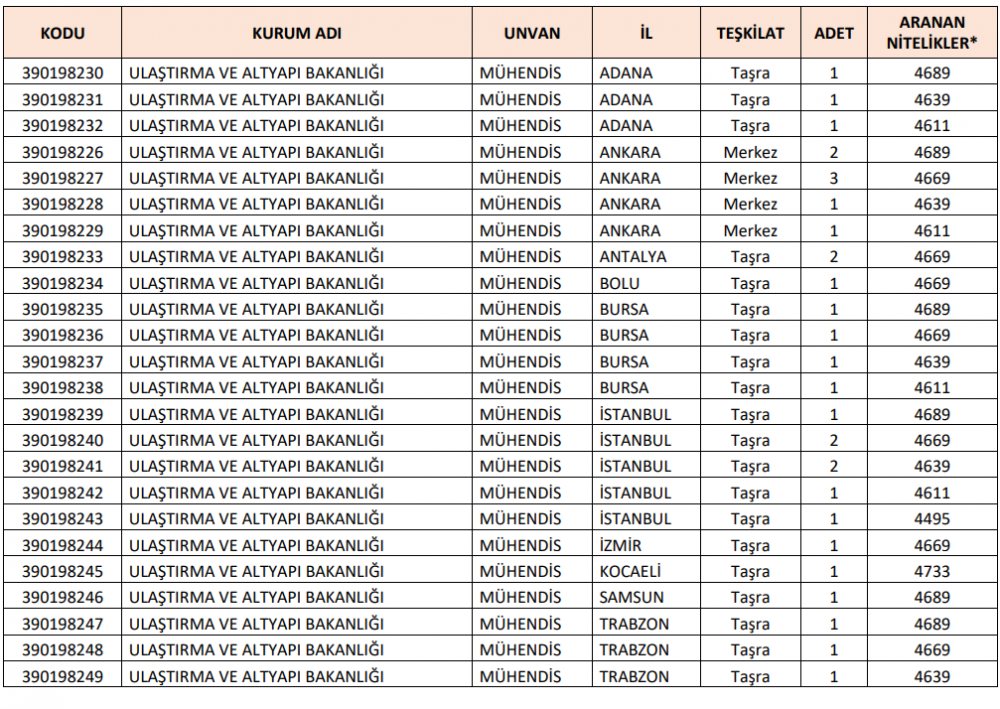 | KODU | KURUM ADI | UNVAN | İL | TEŞKİLAT | ADET | ARANAN NİTELİKLER* |
|---|---|---|---|---|---|---|
| 390198230 | ULAŞTIRMA VE ALTYAPI BAKANLIĞI | MÜHENDİS | ADANA | Taşra | 1 | 4689 |
| 390198231 | ULAŞTIRMA VE ALTYAPI BAKANLIĞI | MÜHENDİS | ADANA | Taşra | 1 | 4639 |
| 390198232 | ULAŞTIRMA VE ALTYAPI BAKANLIĞI | MÜHENDİS | ADANA | Taşra | 1 | 4611 |
| 390198226 | ULAŞTIRMA VE ALTYAPI BAKANLIĞI | MÜHENDİS | ANKARA | Merkez | 2 | 4689 |
| 390198227 | ULAŞTIRMA VE ALTYAPI BAKANLIĞI | MÜHENDİS | ANKARA | Merkez | 3 | 4669 |
| 390198228 | ULAŞTIRMA VE ALTYAPI BAKANLIĞI | MÜHENDİS | ANKARA | Merkez | 1 | 4639 |
| 390198229 | ULAŞTIRMA VE ALTYAPI BAKANLIĞI | MÜHENDİS | ANKARA | Merkez | 1 | 4611 |
| 390198233 | ULAŞTIRMA VE ALTYAPI BAKANLIĞI | MÜHENDİS | ANTALYA | Taşra | 2 | 4669 |
| 390198234 | ULAŞTIRMA VE ALTYAPI BAKANLIĞI | MÜHENDİS | BOLU | Taşra | 1 | 4669 |
| 390198235 | ULAŞTIRMA VE ALTYAPI BAKANLIĞI | MÜHENDİS | BURSA | Taşra | 1 | 4689 |
| 390198236 | ULAŞTIRMA VE ALTYAPI BAKANLIĞI | MÜHENDİS | BURSA | Taşra | 1 | 4669 |
| 390198237 | ULAŞTIRMA VE ALTYAPI BAKANLIĞI | MÜHENDİS | BURSA | Taşra | 1 | 4639 |
| 390198238 | ULAŞTIRMA VE ALTYAPI BAKANLIĞI | MÜHENDİS | BURSA | Taşra | 1 | 4611 |
| 390198239 | ULAŞTIRMA VE ALTYAPI BAKANLIĞI | MÜHENDİS | İSTANBUL | Taşra | 1 | 4689 |
| 390198240 | ULAŞTIRMA VE ALTYAPI BAKANLIĞI | MÜHENDİS | İSTANBUL | Taşra | 2 | 4669 |
| 390198241 | ULAŞTIRMA VE ALTYAPI BAKANLIĞI | MÜHENDİS | İSTANBUL | Taşra | 2 | 4639 |
| 390198242 | ULAŞTIRMA VE ALTYAPI BAKANLIĞI | MÜHENDİS | İSTANBUL | Taşra | 1 | 4611 |
| 390198243 | ULAŞTIRMA VE ALTYAPI BAKANLIĞI | MÜHENDİS | İSTANBUL | Taşra | 1 | 4495 |
| 390198244 | ULAŞTIRMA VE ALTYAPI BAKANLIĞI | MÜHENDİS | İZMİR | Taşra | 1 | 4669 |
| 390198245 | ULAŞTIRMA VE ALTYAPI BAKANLIĞI | MÜHENDİS | KOCAELİ | Taşra | 1 | 4733 |
| 390198246 | ULAŞTIRMA VE ALTYAPI BAKANLIĞI | MÜHENDİS | SAMSUN | Taşra | 1 | 4689 |
| 390198247 | ULAŞTIRMA VE ALTYAPI BAKANLIĞI | MÜHENDİS | TRABZON | Taşra | 1 | 4689 |
| 390198248 | ULAŞTIRMA VE ALTYAPI BAKANLIĞI | MÜHENDİS | TRABZON | Taşra | 1 | 4669 |
| 390198249 | ULAŞTIRMA VE ALTYAPI BAKANLIĞI | MÜHENDİS | TRABZON | Taşra | 1 | 4639 |